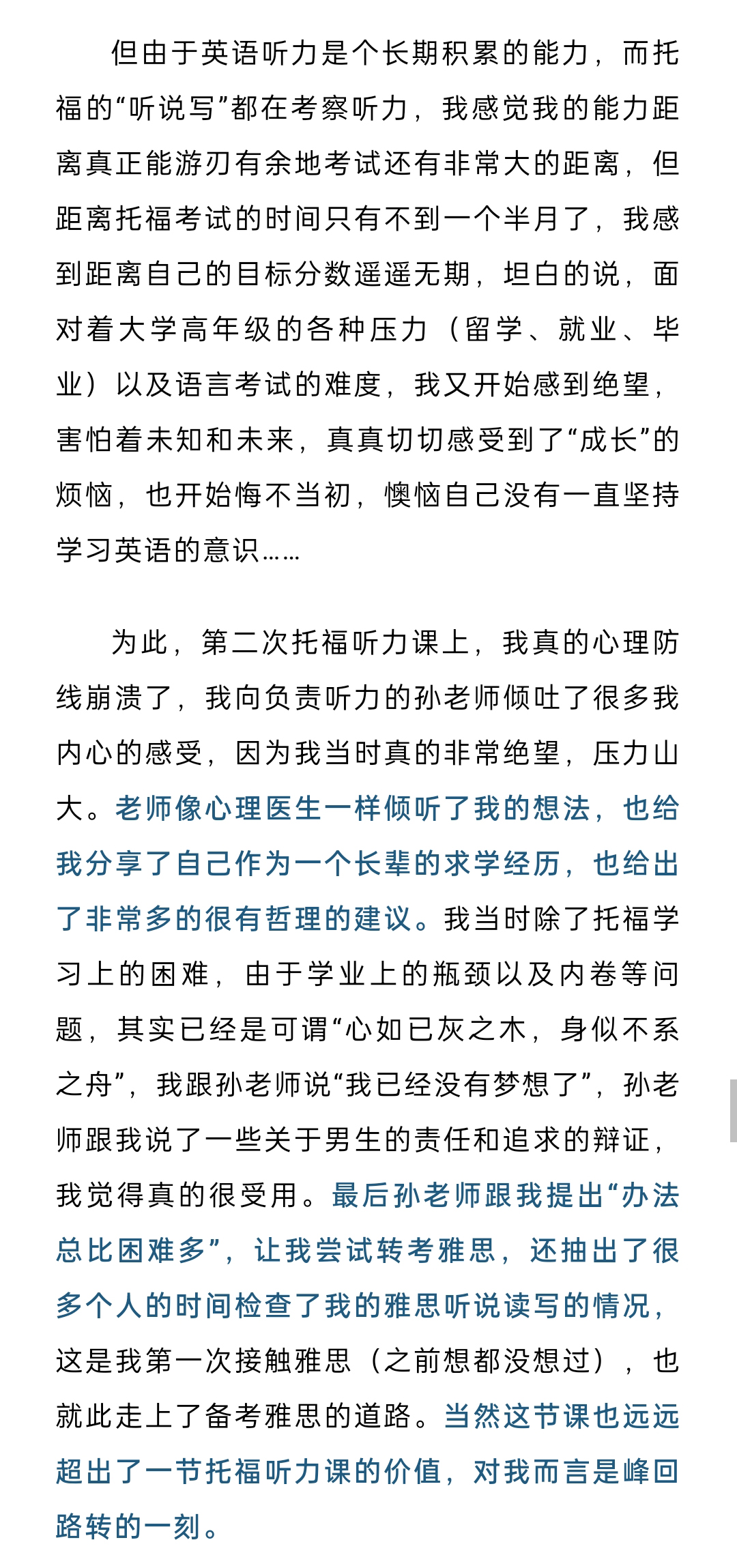 但由于英语听力是个长期积累的能力，而托福的“听说写”都在考察听力，我感觉我的能力距离真正能游刃有余地考试还有非常大的距离，但距离托福考试的时间只有不到一个半月了，我感到距离自己的目标分数遥遥无期，坦白的说，面对着大学高年级的各种压力（留学、就业、毕业）以及语言考试的难度，我又开始感到绝望，害怕着未知和未来，真真切切感受到了“成长”的烦恼，也开始悔不当初，懊恼自己没有一直坚持学习英语的意识……

为此，第二次托福听力课上，我真的心理防线崩溃了，我向负责听力的孙老师倾吐了很多我内心的感受，因为我当时真的非常绝望，压力山大。老师像心理医生一样倾听了我的想法，也给我分享了自己作为一个长辈的求学经历，也给出了非常多的很有哲理的建议。我当时除了托福学习上的困难，由于学业上的瓶颈以及内卷等问题，其实已经是可谓“心如已灰之木，身似不系之舟”，我跟孙老师说“我已经没有梦想了”，孙老师跟我说了一些关于男生的责任和追求的辩证，我觉得真的很受用。最后孙老师跟我提出“办法总比困难多”，让我尝试转考雅思，还抽出了很多个人的时间检查了我的雅思听说读写的情况，这是我第一次接触雅思（之前想都没想过），也就此走上了备考雅思的道路。当然这节课也远远超出了一节托福听力课的价值，对我而言是峰回路转的一刻。